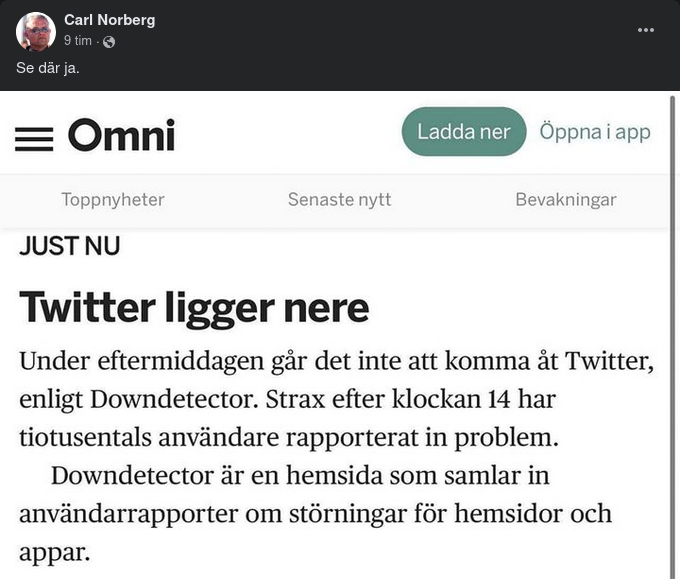 Carl Norberg
9 tim ·

Se där ja.

Omni

Ladda ner

Öppna i app

Toppnyheter

Senaste nytt

Bevakningar

JUST NU

Twitter ligger nere

Under eftermiddagen går det inte att komma åt Twitter, enligt Downdetector. Strax efter klockan 14 har tiotusentals användare rapporterat in problem.

Downdetector är en hemsida som samlar in användarrapporter om störningar för hemsidor och appar.